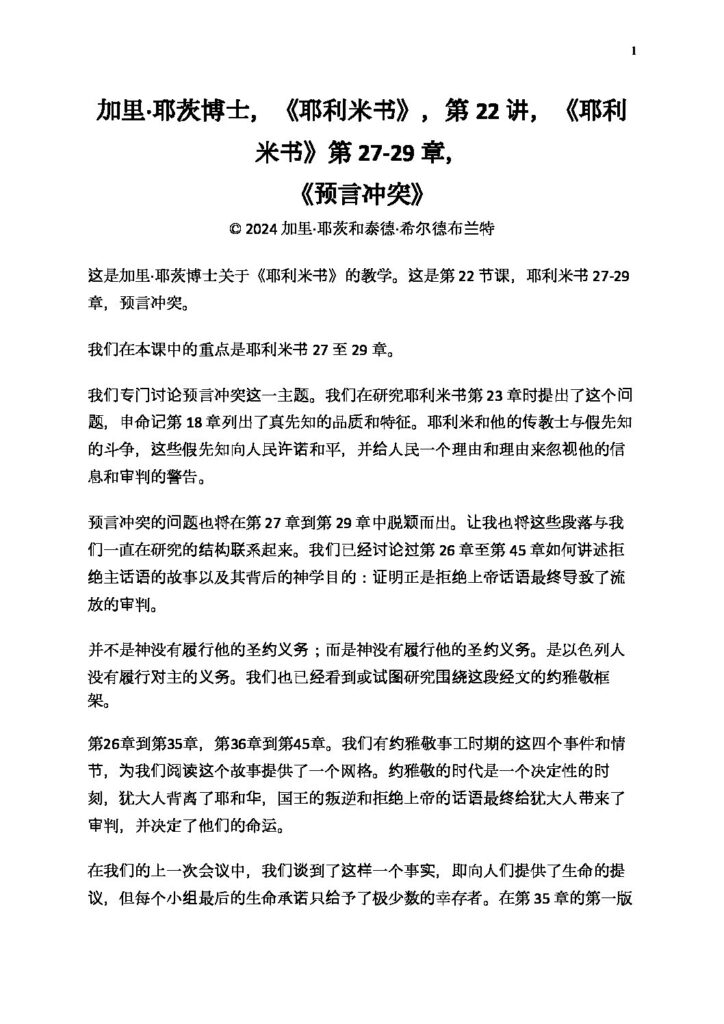 1

加里·耶茨博士，《耶利米书》，第 22 讲，《耶利米书》第 27-29 章，
《预言冲突》

© 2024 加里·耶茨和泰德·希尔德布兰特

这是加里·耶茨博士关于《耶利米书》的教学。这是第 22 节课，耶利米书 27-29 章，预言冲突。

我们在本课中的重点是耶利米书 27 至 29 章。

我们专门讨论预言冲突这一主题。我们在研究耶利米书第 23 章时提出了这个问题，申命记第 18 章列出了真先知的品质和特征。耶利米和他的传教士与假先知的斗争，这些假先知向人民许诺和平，并给人民一个理由和理由来忽视他的信息和审判的警告。

预言冲突的问题也将在第 27 章到第 29 章中脱颖而出。让我也将这些段落与我们一直在研究的结构联系起来。我们已经讨论过第 26 章至第 45 章如何讲述拒绝主话语的故事以及其背后的神学目的：证明正是拒绝上帝话语最终导致了流放的审判。

并不是神没有履行他的圣约义务；而是神没有履行他的圣约义务。是以色列人没有履行对主的义务。我们也已经看到或试图研究围绕这段经文的约雅敬框架。

第26章到第35章，第36章到第45章。我们有约雅敬事工时期的这四个事件和情节，为我们阅读这个故事提供了一个网格。约雅敬的时代是一个决定性的时刻，犹大人背离了耶和华，国王的叛逆和拒绝上帝的话语最终给犹大人带来了审判，并决定了他们的命运。

在我们的上一次会议中，我们谈到了这样一个事实，即向人们提供了生命的提议，但每个小组最后的生命承诺只给予了极少数的幸存者。在第 35 章的第一版